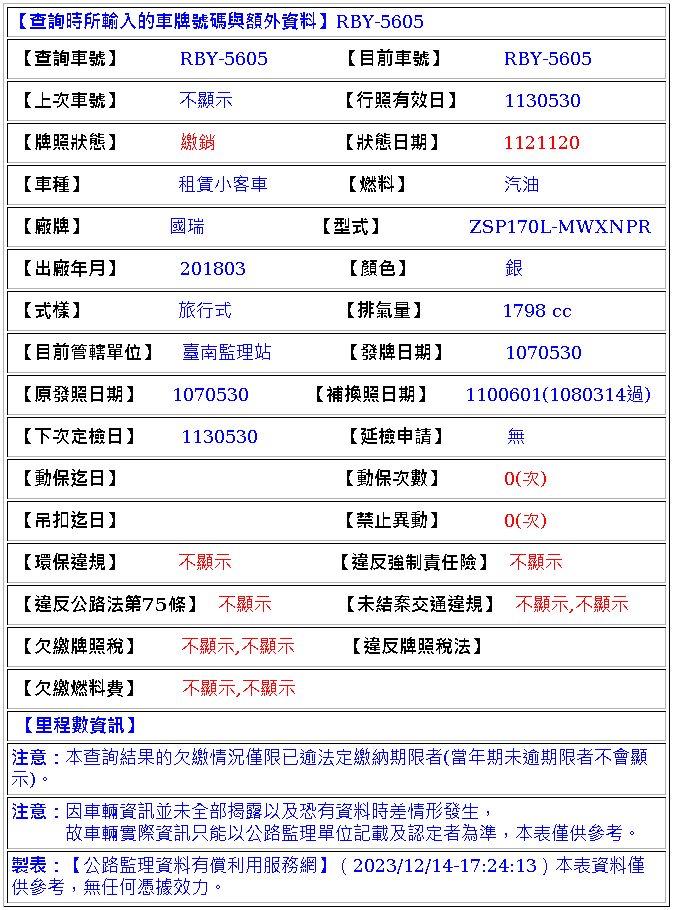 【查詢時所輸入的車牌號碼與額外資料】RBY-5605

| 【查詢車號】 | RBY-5605 | 【目前車號】 | RBY-5605 |
|---|---|---|---|
| 【上次車號】 | 不顯示 | 【行照有效日】 | 1130530 |
| 【牌照狀態】 | 繳銷 | 【狀態日期】 | 1121120 |
| 【車種】 | 租賃小客車 | 【燃料】 | 汽油 |
| 【廠牌】 | 國瑞 | 【型式】 | ZSP170L-MWXNPR |
| 【出廠年月】 | 201803 | 【顏色】 | 銀 |
| 【式樣】 | 旅行式 | 【排氣量】 | 1798 cc |
| 【目前管轄單位】 | 臺南監理站 | 【發牌日期】 | 1070530 |
| 【原發照日期】 | 1070530 | 【補換照日期】 | 1100601(1080314過) |
| 【下次定檢日】 | 1130530 | 【延檢申請】 | 無 |
| 【動保迄日】 | | 【動保次數】 | 0(次) |
| 【吊扣迄日】 | | 【禁止異動】 | 0(次) |
| 【環保違規】 | 不顯示 | 【違反強制責任險】 | 不顯示 |
| 【違反公路法第75條】 | 不顯示 | 【未結案交通違規】 | 不顯示,不顯示 |
| 【欠繳牌照稅】 | 不顯示,不顯示 | 【違反牌照稅法】 | |
| 【欠繳燃料費】 | 不顯示,不顯示 | | |

【里程數資訊】

注意：本查詢結果的欠繳情況僅限已逾法定繳納期限者(當年期未逾期限者不會顯示)。

注意：因車輛資訊並未全部揭露以及恐有資料時差情形發生，
故車輛實際資訊只能以公路監理單位記載及認定者為準，本表僅供參考。

製表：【公路監理資料有償利用服務網】( 2023/12/14-17:24:13 ) 本表資料僅供參考，無任何憑據效力。